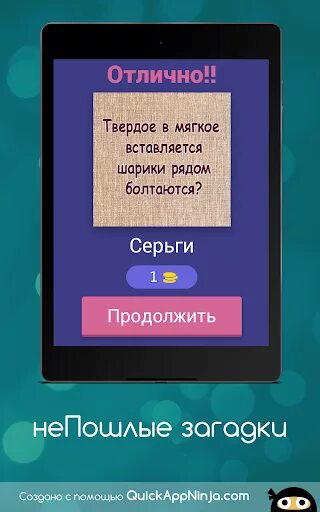 Отлично!!

Твердое в мягкое вставляется шарики рядом болтаются?

Серьги

1

Продолжить

неПошлые загадки

Создано с помощью QuickAppNinja.com